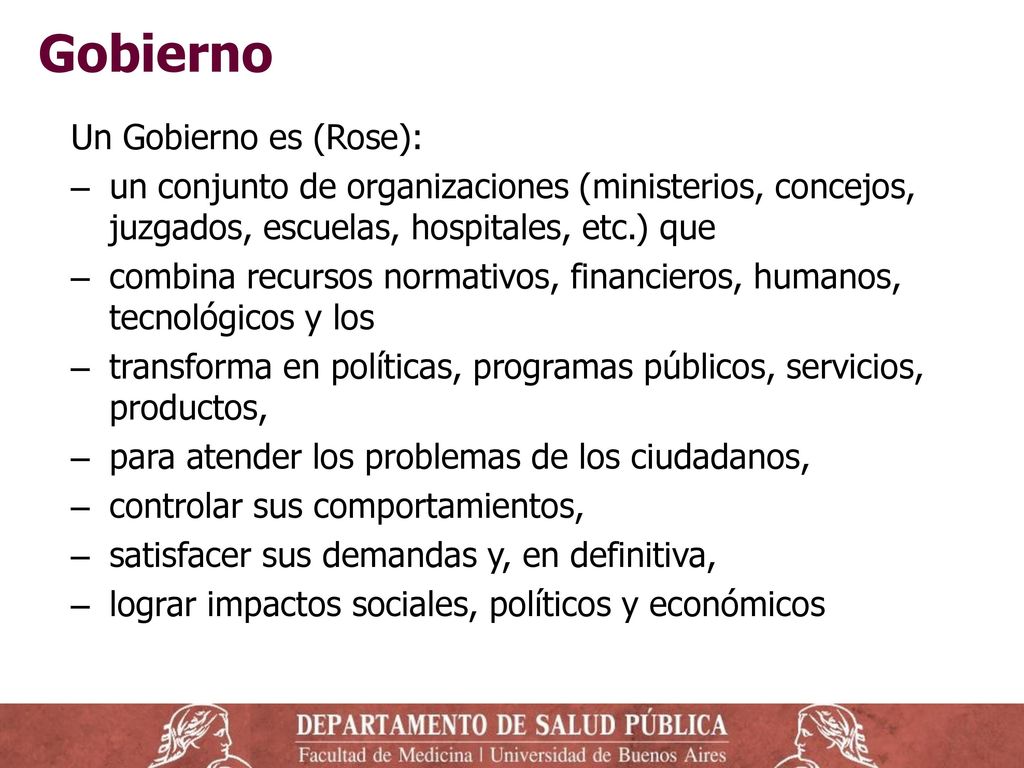 Gobierno

Un Gobierno es (Rose):

– un conjunto de organizaciones (ministerios, concejos, juzgados, escuelas, hospitales, etc.) que
– combina recursos normativos, financieros, humanos, tecnológicos y los
– transforma en políticas, programas públicos, servicios, productos,
– para atender los problemas de los ciudadanos,
– controlar sus comportamientos,
– satisfacer sus demandas y, en definitiva,
– lograr impactos sociales, políticos y económicos

DEPARTAMENTO DE SALUD PÚBLICA
Facultad de Medicina | Universidad de Buenos Aires